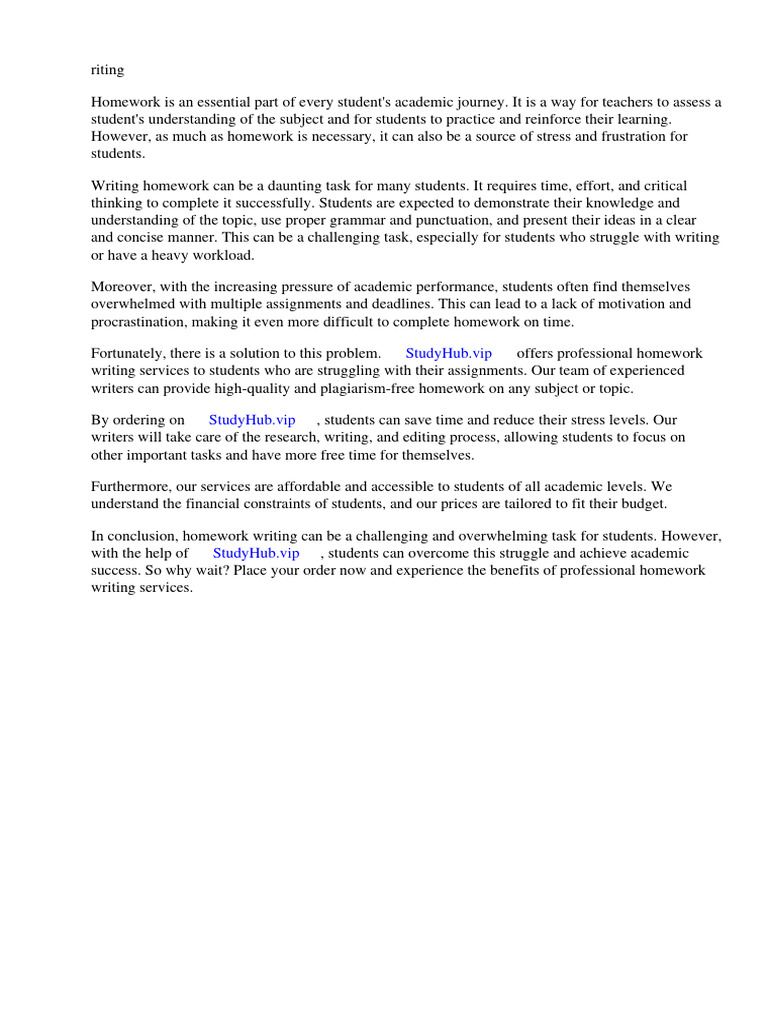 riting

Homework is an essential part of every student's academic journey. It is a way for teachers to assess a student's understanding of the subject and for students to practice and reinforce their learning. However, as much as homework is necessary, it can also be a source of stress and frustration for students.

Writing homework can be a daunting task for many students. It requires time, effort, and critical thinking to complete it successfully. Students are expected to demonstrate their knowledge and understanding of the topic, use proper grammar and punctuation, and present their ideas in a clear and concise manner. This can be a challenging task, especially for students who struggle with writing or have a heavy workload.

Moreover, with the increasing pressure of academic performance, students often find themselves overwhelmed with multiple assignments and deadlines. This can lead to a lack of motivation and procrastination, making it even more difficult to complete homework on time.

Fortunately, there is a solution to this problem. StudyHub.vip offers professional homework writing services to students who are struggling with their assignments. Our team of experienced writers can provide high-quality and plagiarism-free homework on any subject or topic.

By ordering on StudyHub.vip , students can save time and reduce their stress levels. Our writers will take care of the research, writing, and editing process, allowing students to focus on other important tasks and have more free time for themselves.

Furthermore, our services are affordable and accessible to students of all academic levels. We understand the financial constraints of students, and our prices are tailored to fit their budget.

In conclusion, homework writing can be a challenging and overwhelming task for students. However, with the help of StudyHub.vip , students can overcome this struggle and achieve academic success. So why wait? Place your order now and experience the benefits of professional homework writing services.